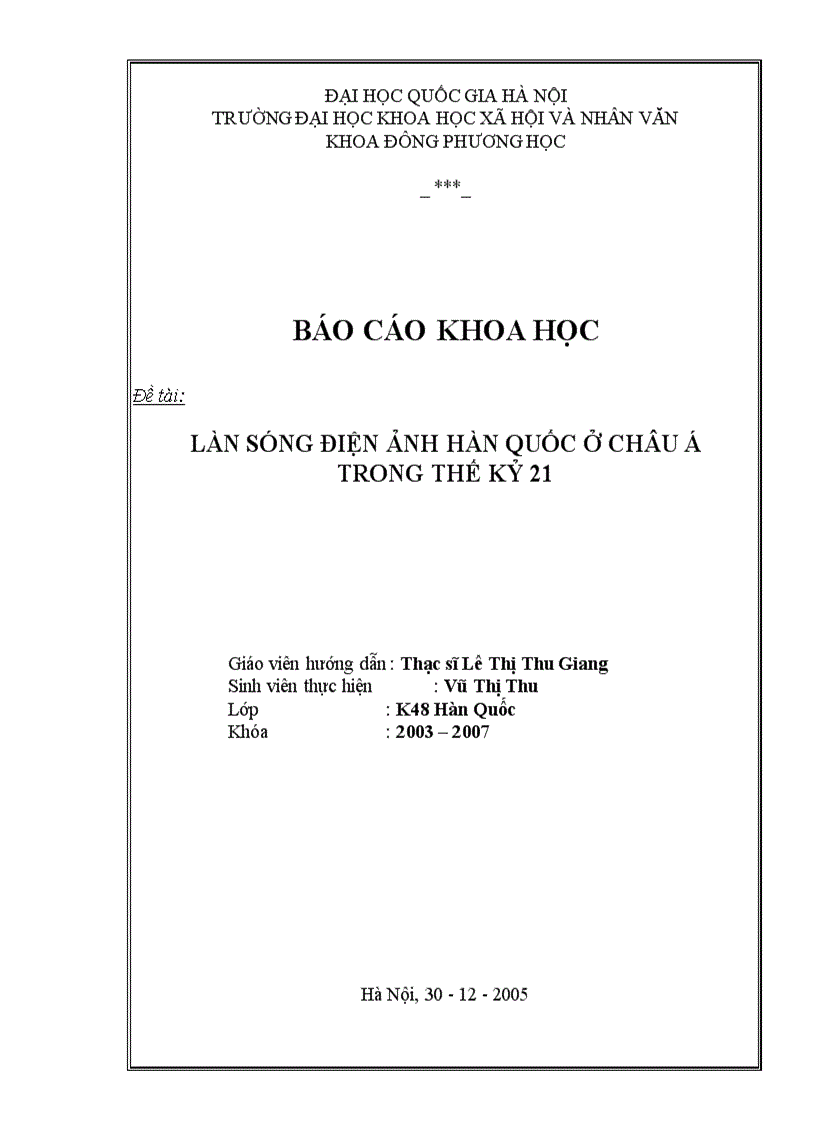 ĐẠI HỌC QUỐC GIA HÀ NỘI
TRƯỜNG ĐẠI HỌC KHOA HỌC XÃ HỘI VÀ NHÂN VĂN
KHOA ĐÔNG PHƯƠNG HỌC

_***_

BÁO CÁO KHOA HỌC

Đề tài:

LÀN SÓNG ĐIỆN ẢNH HÀN QUỐC Ở CHÂU Á TRONG THẾ KỶ 21

Giáo viên hướng dẫn : Thạc sĩ Lê Thị Thu Giang
Sinh viên thực hiện : Vũ Thị Thu
Lớp : K48 Hàn Quốc
Khóa : 2003 – 2007

Hà Nội, 30 - 12 - 2005